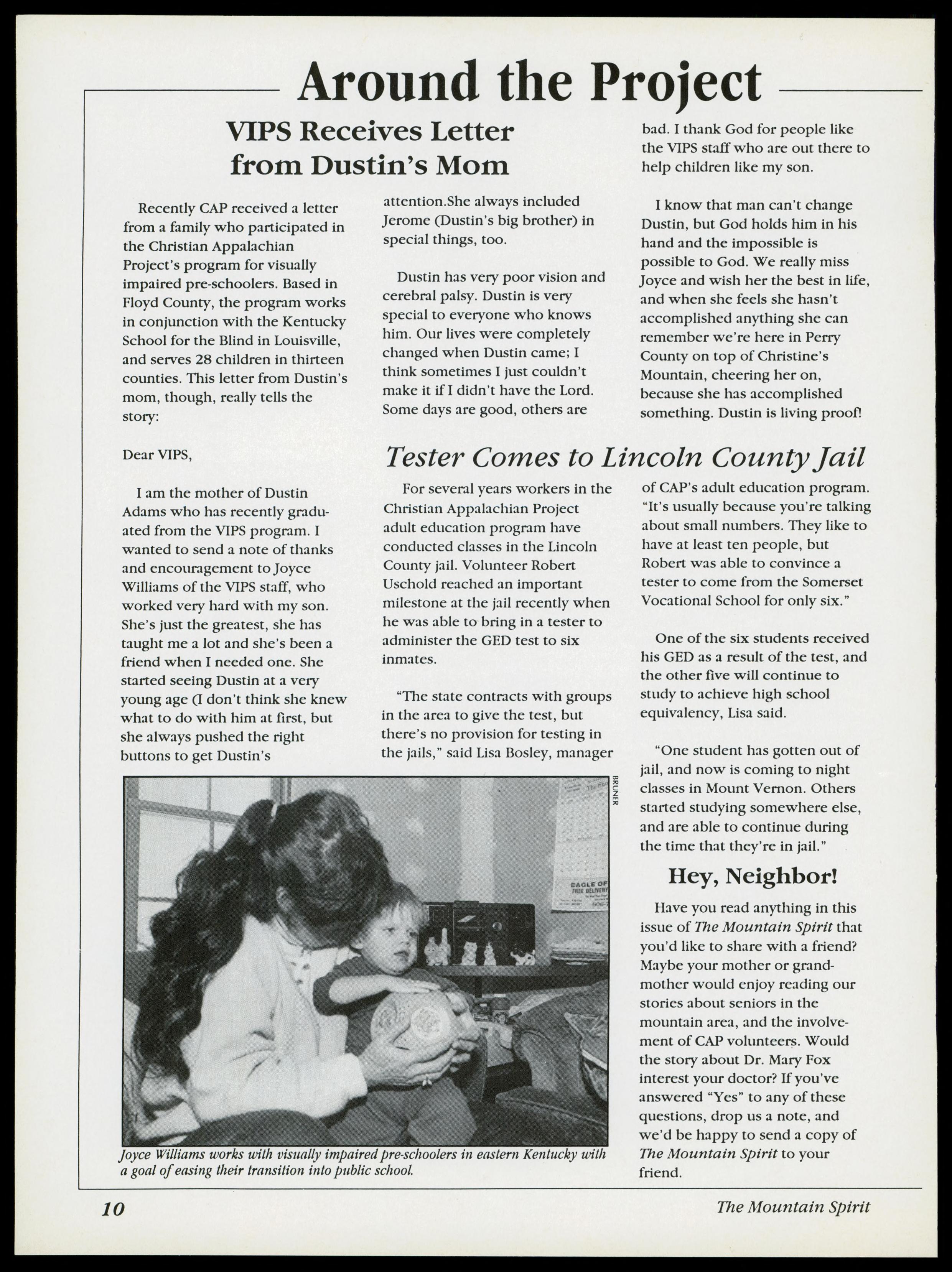 Around the Project

VIPS Receives Letter from Dustin's Mom

Recently CAP received a letter from a family who participated in the Christian Appalachian Project's program for visually impaired pre-schoolers. Based in Floyd County, the program works in conjunction with the Kentucky School for the Blind in Louisville, and serves 28 children in thirteen counties. This letter from Dustin's mom, though, really tells the story:

Dear VIPS,

I am the mother of Dustin Adams who has recently graduated from the VIPS program. I wanted to send a note of thanks and encouragement to Joyce Williams of the VIPS staff, who worked very hard with my son. She's just the greatest, she has taught me a lot and she's been a friend when I needed one. She started seeing Dustin at a very young age (I don't think she knew what to do with him at first, but she always pushed the right buttons to get Dustin's attention.She always included Jerome (Dustin's big brother) in special things, too.

Dustin has very poor vision and cerebral palsy. Dustin is very special to everyone who knows him. Our lives were completely changed when Dustin came; I think sometimes I just couldn't make it if I didn't have the Lord. Some days are good, others are bad. I thank God for people like the VIPS staff who are out there to help children like my son.

I know that man can't change Dustin, but God holds him in his hand and the impossible is possible to God. We really miss Joyce and wish her the best in life, and when she feels she hasn't accomplished anything she can remember we're here in Perry County on top of Christine's Mountain, cheering her on, because she has accomplished something. Dustin is living proof!

Tester Comes to Lincoln County Jail

For several years workers in the Christian Appalachian Project adult education program have conducted classes in the Lincoln County jail. Volunteer Robert Uschold reached an important milestone at the jail recently when he was able to bring in a tester to administer the GED test to six inmates.

"The state contracts with groups in the area to give the test, but there's no provision for testing in the jails," said Lisa Bosley, manager of CAP's adult education program. "It's usually because you're talking about small numbers. They like to have at least ten people, but Robert was able to convince a tester to come from the Somerset Vocational School for only six."

One of the six students received his GED as a result of the test, and the other five will continue to study to achieve high school equivalency, Lisa said.

"One student has gotten out of jail, and now is coming to night classes in Mount Vernon. Others started studying somewhere else, and are able to continue during the time that they're in jail."

BRUNER

EAGLE OF
FREE DELIVERY

Joyce Williams works with visually impaired pre-schoolers in eastern Kentucky with a goal of easing their transition into public school.

Hey, Neighbor!

Have you read anything in this issue of The Mountain Spirit that you'd like to share with a friend? Maybe your mother or grandmother would enjoy reading our stories about seniors in the mountain area, and the involvement of CAP volunteers. Would the story about Dr. Mary Fox interest your doctor? If you've answered "Yes" to any of these questions, drop us a note, and we'd be happy to send a copy of The Mountain Spirit to your friend.

10 The Mountain Spirit